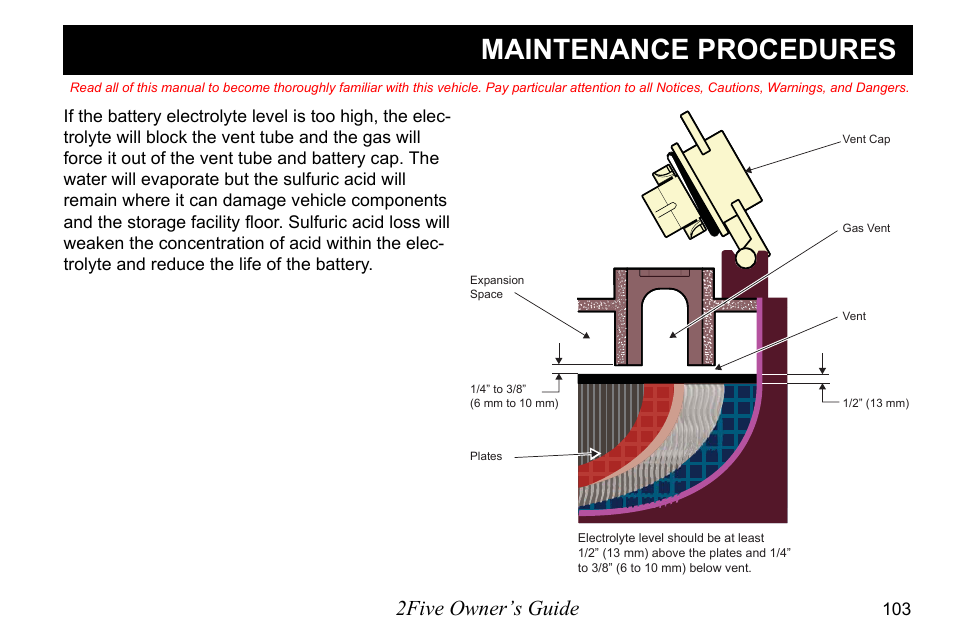 MAINTENANCE PROCEDURES

Read all of this manual to become thoroughly familiar with this vehicle. Pay particular attention to all Notices, Cautions, Warnings, and Dangers.

If the battery electrolyte level is too high, the electrolyte will block the vent tube and the gas will force it out of the vent tube and battery cap. The water will evaporate but the sulfuric acid will remain where it can damage vehicle components and the storage facility floor. Sulfuric acid loss will weaken the concentration of acid within the electrolyte and reduce the life of the battery.

Vent Cap

Gas Vent

Expansion Space

Vent

1/4” to 3/8” (6 mm to 10 mm)

1/2” (13 mm)

Plates

Electrolyte level should be at least 1/2” (13 mm) above the plates and 1/4” to 3/8” (6 to 10 mm) below vent.

2Five Owner’s Guide

103